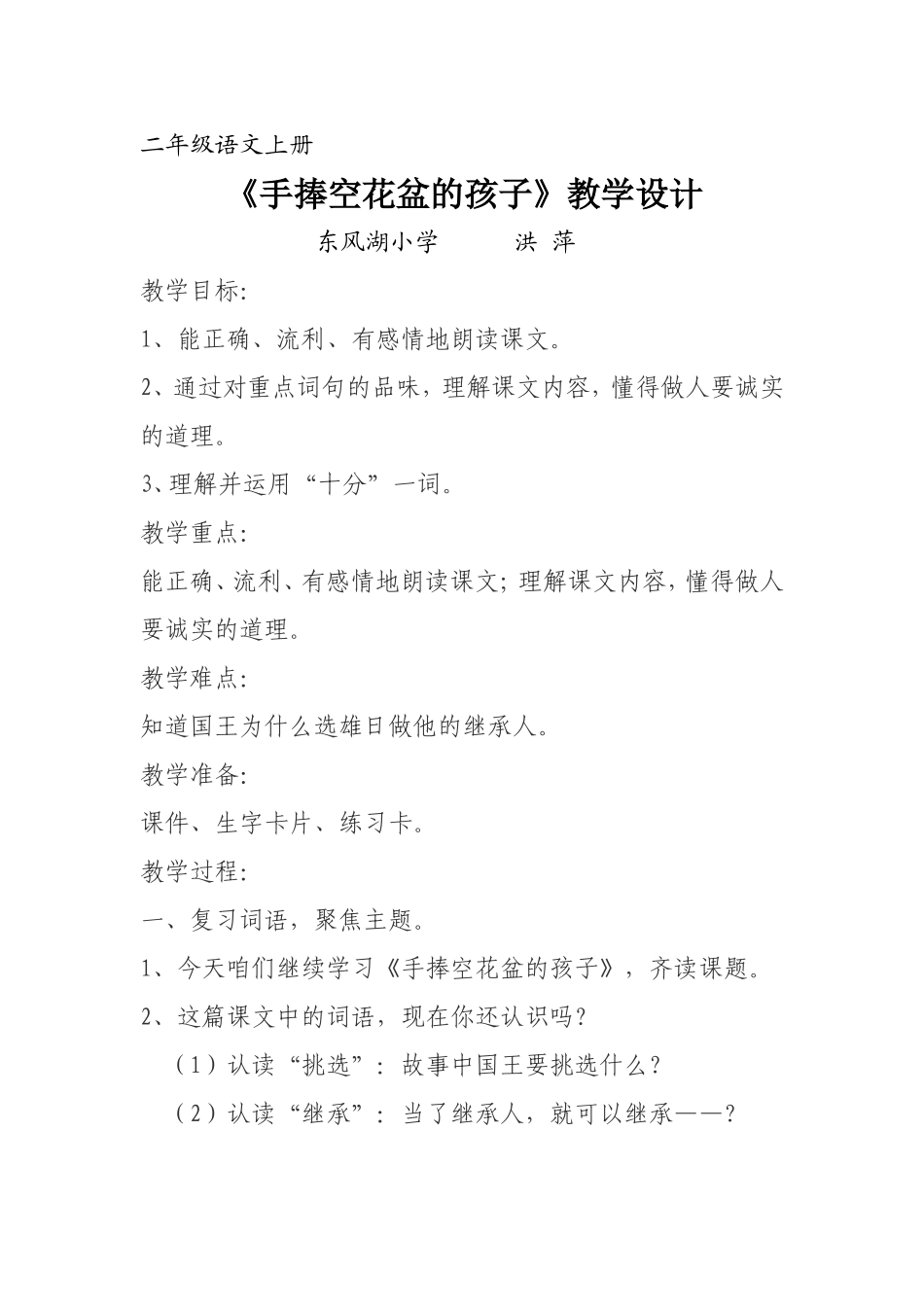 二年级语文上册

《手捧空花盆的孩子》教学设计

东风湖小学　　洪 萍

教学目标:

1、能正确、流利、有感情地朗读课文。

2、通过对重点词句的品味，理解课文内容，懂得做人要诚实的道理。

3、理解并运用“十分”一词。

教学重点:

能正确、流利、有感情地朗读课文；理解课文内容，懂得做人要诚实的道理。

教学难点:

知道国王为什么选雄日做他的继承人。

教学准备:

课件、生字卡片、练习卡。

教学过程:

一、复习词语，聚焦主题。

1、今天咱们继续学习《手捧空花盆的孩子》，齐读课题。

2、这篇课文中的词语，现在你还认识吗？

（1）认读“挑选”：故事中国王要挑选什么？

（2）认读“继承”：当了继承人，就可以继承——？